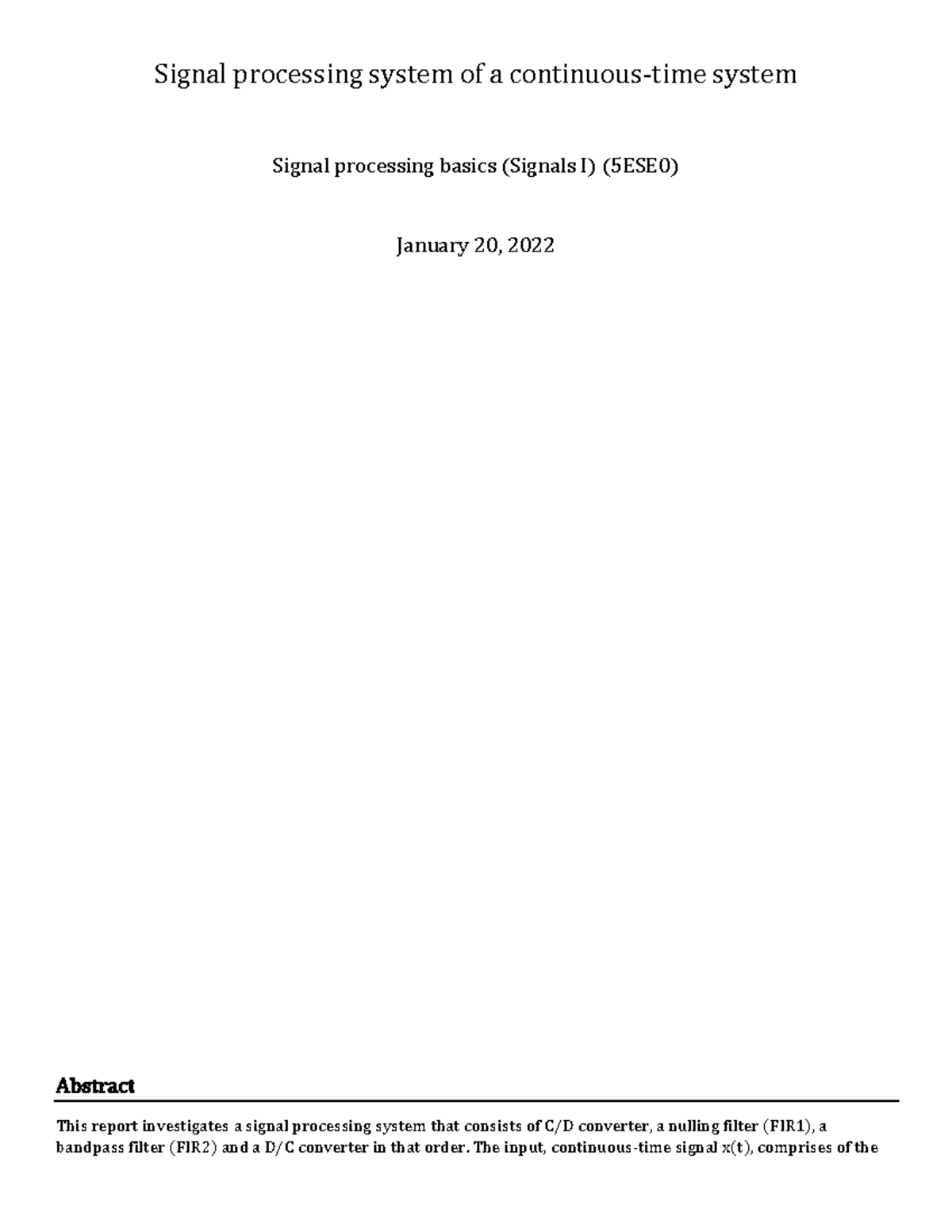 Signal processing system of a continuous-time system

Signal processing basics (Signals I) (5ESE0)

January 20, 2022

Abstract

This report investigates a signal processing system that consists of C/D converter, a nulling filter (FIR1), a bandpass filter (FIR2) and a D/C converter in that order. The input, continuous-time signal x(t), comprises of the